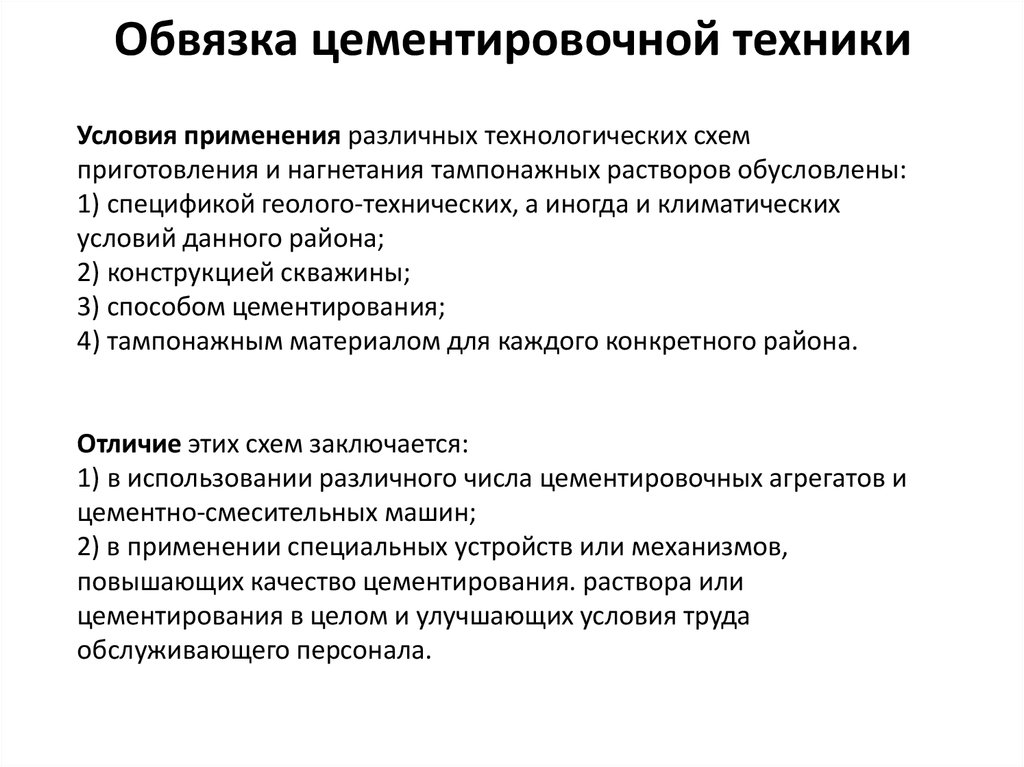 Обвязка цементировочной техники

Условия применения различных технологических схем приготовления и нагнетания тампонажных растворов обусловлены:
1) спецификой геолого-технических, а иногда и климатических условий данного района;
2) конструкцией скважины;
3) способом цементирования;
4) тампонажным материалом для каждого конкретного района.

Отличие этих схем заключается:
1) в использовании различного числа цементировочных агрегатов и цементно-смесительных машин;
2) в применении специальных устройств или механизмов, повышающих качество цементирования. раствора или цементирования в целом и улучшающих условия труда обслуживающего персонала.